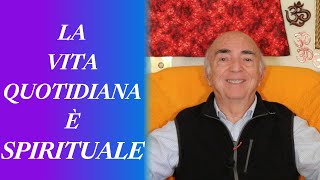 LA
VITA
QUOTIDIANA
È
SPIRITUALE